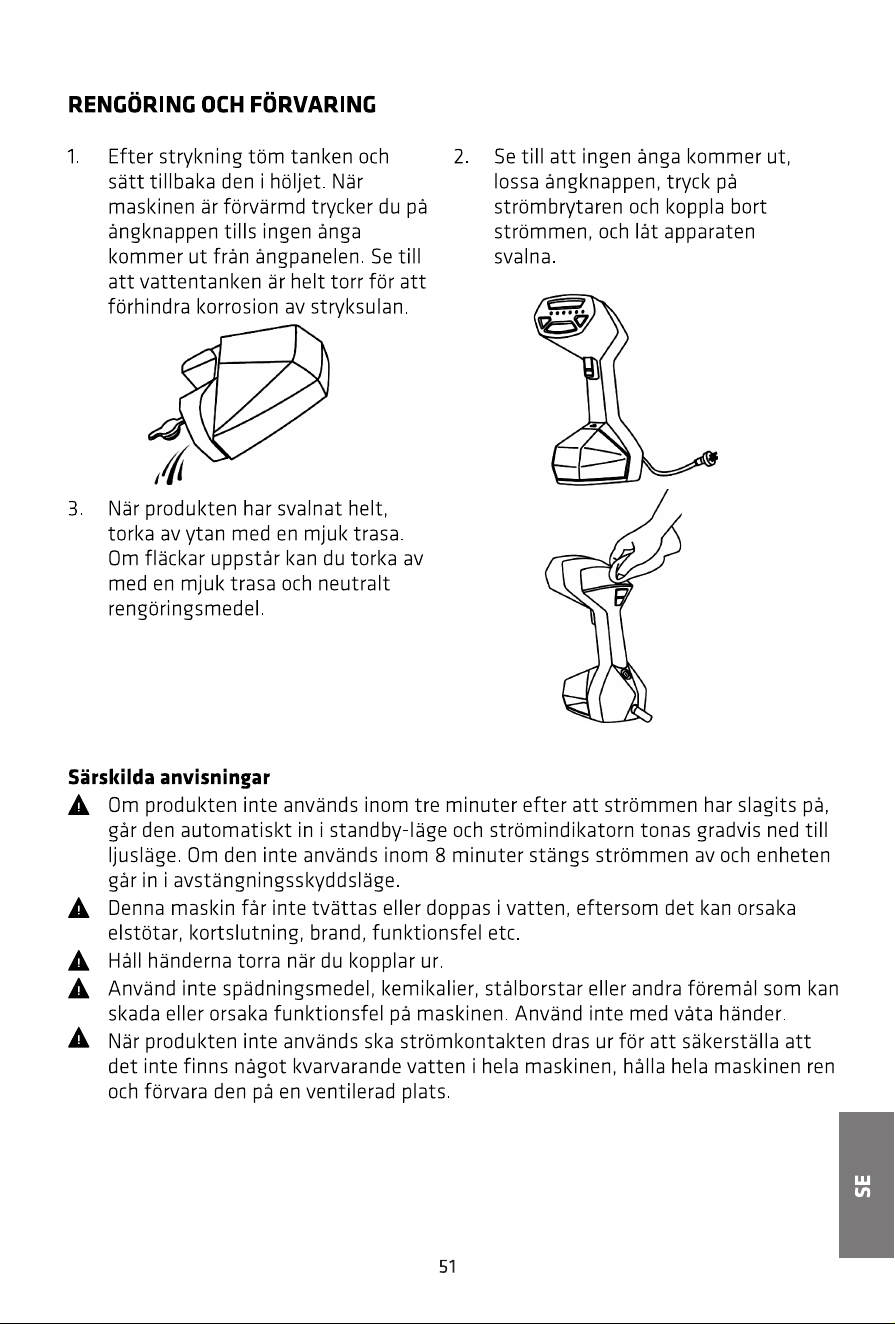 RENGÖRING OCH FÖRVARING

1. Efter strykning töm tanken och sätt tillbaka den i höljet. När maskinen är förvärmd trycker du på ångknappen tills ingen ånga kommer ut från ångpanelen. Se till att vattentanken är helt torr för att förhindra korrosion av stryksulan.

3. När produkten har svalnat helt, torka av ytan med en mjuk trasa. Om fläckar uppstår kan du torka av med en mjuk trasa och neutralt rengöringsmedel.

2. Se till att ingen ånga kommer ut, lossa ångknappen, tryck på strömbrytaren och koppla bort strömmen, och låt apparaten svalna.

Särskilda anvisningar

Om produkten inte används inom tre minuter efter att strömmen har slagits på, går den automatiskt in i standby-läge och strömindikatorn tonas gradvis ned till ljusläge. Om den inte används inom 8 minuter stängs strömmen av och enheten går in i avstängningsskyddsläge.

Denna maskin får inte tvättas eller doppas i vatten, eftersom det kan orsaka elstötar, kortslutning, brand, funktionsfel etc.

Håll händerna torra när du kopplar ur.

Använd inte spädningsmedel, kemikalier, stålborstar eller andra föremål som kan skada eller orsaka funktionsfel på maskinen. Använd inte med våta händer.

När produkten inte används ska strömkontakten dras ur för att säkerställa att det inte finns något kvarvarande vatten i hela maskinen, hålla hela maskinen ren och förvara den på en ventilerad plats.

SE

51